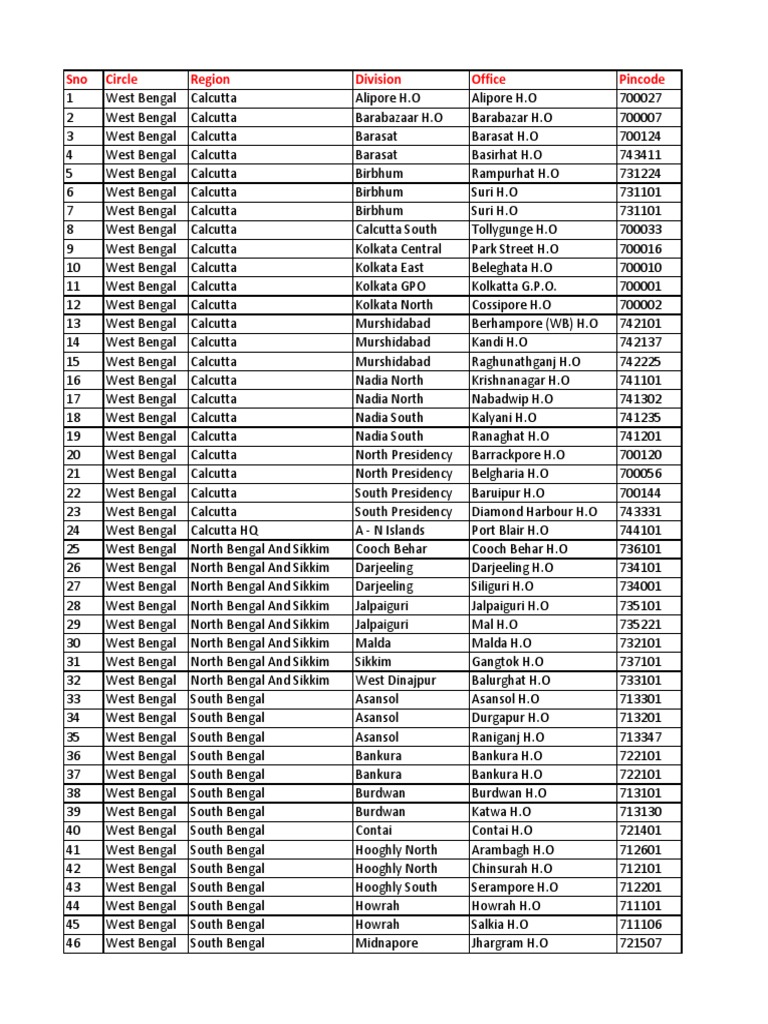 | Sno | Circle | Region | Division | Office | Pincode |
|---|---|---|---|---|---|
| 1 | West Bengal | Calcutta | Alipore H.O | Alipore H.O | 700027 |
| 2 | West Bengal | Calcutta | Barabazaar H.O | Barabazar H.O | 700007 |
| 3 | West Bengal | Calcutta | Barasat | Barasat H.O | 700124 |
| 4 | West Bengal | Calcutta | Barasat | Basirhat H.O | 743411 |
| 5 | West Bengal | Calcutta | Birbhum | Rampurhat H.O | 731224 |
| 6 | West Bengal | Calcutta | Birbhum | Suri H.O | 731101 |
| 7 | West Bengal | Calcutta | Birbhum | Suri H.O | 731101 |
| 8 | West Bengal | Calcutta | Calcutta South | Tollygunge H.O | 700033 |
| 9 | West Bengal | Calcutta | Kolkata Central | Park Street H.O | 700016 |
| 10 | West Bengal | Calcutta | Kolkata East | Beleghata H.O | 700010 |
| 11 | West Bengal | Calcutta | Kolkata GPO | Kolkatta G.P.O. | 700001 |
| 12 | West Bengal | Calcutta | Kolkata North | Cossipore H.O | 700002 |
| 13 | West Bengal | Calcutta | Murshidabad | Berhampore (WB) H.O | 742101 |
| 14 | West Bengal | Calcutta | Murshidabad | Kandi H.O | 742137 |
| 15 | West Bengal | Calcutta | Murshidabad | Raghunathganj H.O | 742225 |
| 16 | West Bengal | Calcutta | Nadia North | Krishnanagar H.O | 741101 |
| 17 | West Bengal | Calcutta | Nadia North | Nabadwip H.O | 741302 |
| 18 | West Bengal | Calcutta | Nadia South | Kalyani H.O | 741235 |
| 19 | West Bengal | Calcutta | Nadia South | Ranaghat H.O | 741201 |
| 20 | West Bengal | Calcutta | North Presidency | Barrackpore H.O | 700120 |
| 21 | West Bengal | Calcutta | North Presidency | Belgharia H.O | 700056 |
| 22 | West Bengal | Calcutta | South Presidency | Baruipur H.O | 700144 |
| 23 | West Bengal | Calcutta | South Presidency | Diamond Harbour H.O | 743331 |
| 24 | West Bengal | Calcutta HQ | A - N Islands | Port Blair H.O | 744101 |
| 25 | West Bengal | North Bengal And Sikkim | Cooch Behar | Cooch Behar H.O | 736101 |
| 26 | West Bengal | North Bengal And Sikkim | Darjeeling | Darjeeling H.O | 734101 |
| 27 | West Bengal | North Bengal And Sikkim | Darjeeling | Siliguri H.O | 734001 |
| 28 | West Bengal | North Bengal And Sikkim | Jalpaiguri | Jalpaiguri H.O | 735101 |
| 29 | West Bengal | North Bengal And Sikkim | Jalpaiguri | Mal H.O | 735221 |
| 30 | West Bengal | North Bengal And Sikkim | Malda | Malda H.O | 732101 |
| 31 | West Bengal | North Bengal And Sikkim | Sikkim | Gangtok H.O | 737101 |
| 32 | West Bengal | North Bengal And Sikkim | West Dinajpur | Balurghat H.O | 733101 |
| 33 | West Bengal | South Bengal | Asansol | Asansol H.O | 713301 |
| 34 | West Bengal | South Bengal | Asansol | Durgapur H.O | 713201 |
| 35 | West Bengal | South Bengal | Asansol | Raniganj H.O | 713347 |
| 36 | West Bengal | South Bengal | Bankura | Bankura H.O | 722101 |
| 37 | West Bengal | South Bengal | Bankura | Bankura H.O | 722101 |
| 38 | West Bengal | South Bengal | Burdwan | Burdwan H.O | 713101 |
| 39 | West Bengal | South Bengal | Burdwan | Katwa H.O | 713130 |
| 40 | West Bengal | South Bengal | Contai | Contai H.O | 721401 |
| 41 | West Bengal | South Bengal | Hooghly North | Arambagh H.O | 712601 |
| 42 | West Bengal | South Bengal | Hooghly North | Chinsurah H.O | 712101 |
| 43 | West Bengal | South Bengal | Hooghly South | Serampore H.O | 712201 |
| 44 | West Bengal | South Bengal | Howrah | Howrah H.O | 711101 |
| 45 | West Bengal | South Bengal | Howrah | Salkia H.O | 711106 |
| 46 | West Bengal | South Bengal | Midnapore | Jhargram H.O | 721507 |